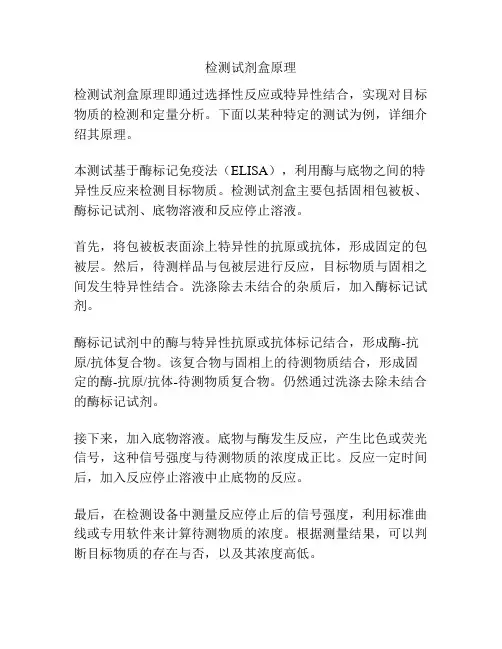 检测试剂盒原理

检测试剂盒原理即通过选择性反应或特异性结合，实现对目标物质的检测和定量分析。下面以某种特定的测试为例，详细介绍其原理。

本测试基于酶标记免疫法（ELISA），利用酶与底物之间的特异性反应来检测目标物质。检测试剂盒主要包括固相包被板、酶标记试剂、底物溶液和反应停止溶液。

首先，将包被板表面涂上特异性的抗原或抗体，形成固定的包被层。然后，待测样品与包被层进行反应，目标物质与固相之间发生特异性结合。洗涤除去未结合的杂质后，加入酶标记试剂。

酶标记试剂中的酶与特异性抗原或抗体标记结合，形成酶-抗原/抗体复合物。该复合物与固相上的待测物质结合，形成固定的酶-抗原/抗体-待测物质复合物。仍然通过洗涤去除未结合的酶标记试剂。

接下来，加入底物溶液。底物与酶发生反应，产生比色或荧光信号，这种信号强度与待测物质的浓度成正比。反应一定时间后，加入反应停止溶液中止底物的反应。

最后，在检测设备中测量反应停止后的信号强度，利用标准曲线或专用软件来计算待测物质的浓度。根据测量结果，可以判断目标物质的存在与否，以及其浓度高低。